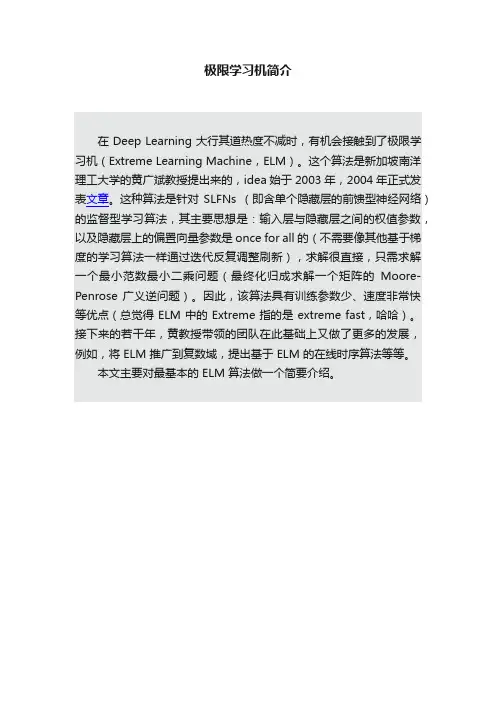 极限学习机简介

在Deep Learning大行其道热度不减时，有机会接触到了极限学习机（Extreme Learning Machine，ELM）。这个算法是新加坡南洋理工大学的黄广斌教授提出来的，idea始于2003年，2004年正式发表文章。这种算法是针对SLFNs（即含单个隐藏层的前馈型神经网络）的监督型学习算法，其主要思想是：输入层与隐藏层之间的权值参数，以及隐藏层上的偏置向量参数是once for all的（不需要像其他基于梯度的学习算法一样通过迭代反复调整刷新），求解很直接，只需求解一个最小范数最小二乘问题（最终化归成求解一个矩阵的Moore-Penrose广义逆问题）。因此，该算法具有训练参数少、速度非常快等优点（总觉得ELM中的Extreme指的是extreme fast，哈哈）。接下来的若干年，黄教授带领的团队在此基础上又做了更多的发展，例如，将ELM推广到复数域，提出基于ELM的在线时序算法等等。

本文主要对最基本的ELM算法做一个简要介绍。